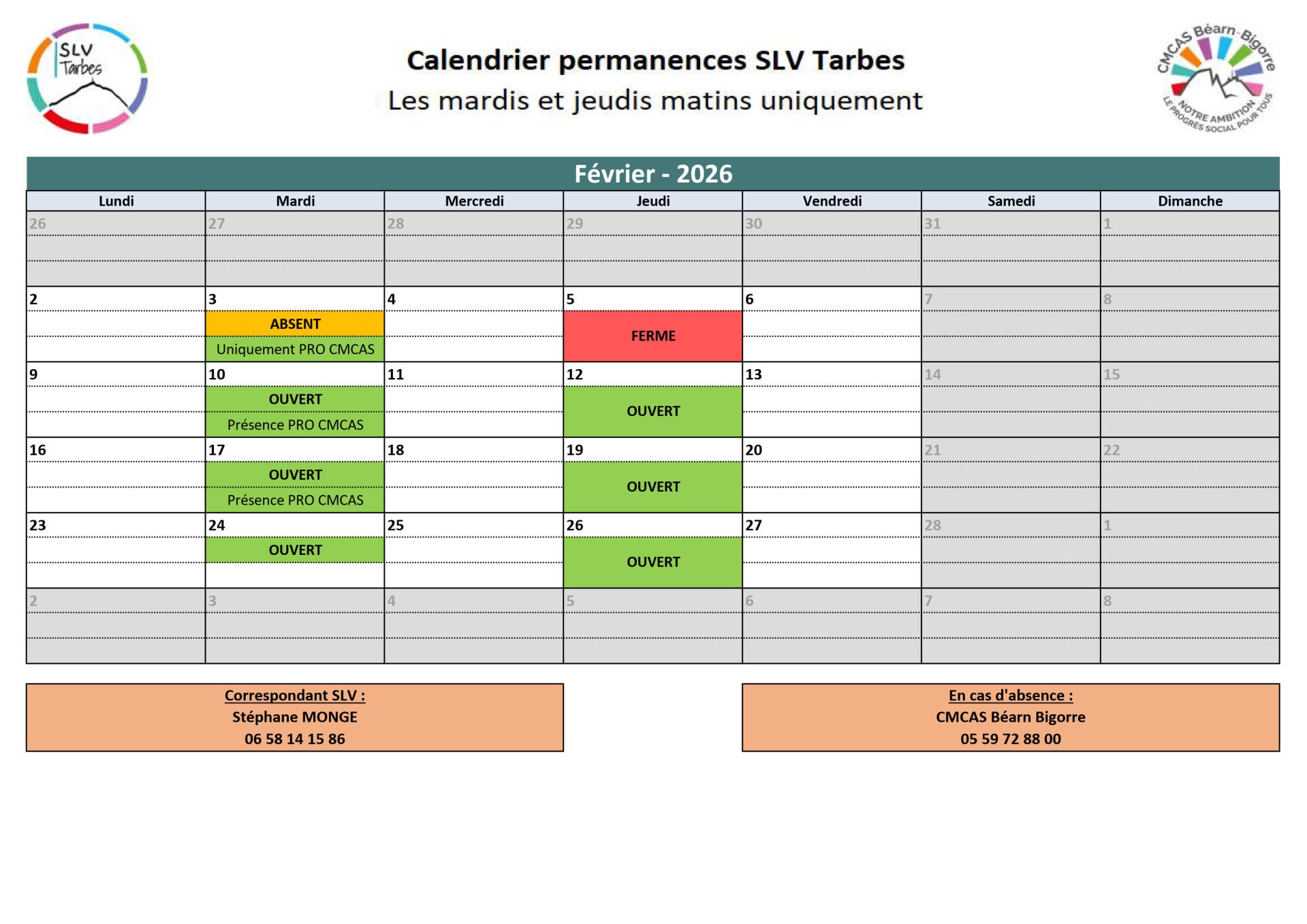 SLV Tarbes

Calendrier permanences SLV Tarbes
Les mardis et jeudis matins uniquement

CMCAS Béarn-Bigorre
NOTRE AMBITION LE PROGRÈS SOCIAL POUR TOUS

Février - 2026

| Lundi | Mardi | Mercredi | Jeudi | Vendredi | Samedi | Dimanche |
|---|---|---|---|---|---|---|
| 26 | 27 | 28 | 29 | 30 | 31 | 1 |
| 2 | 3 ABSENT Uniquement PRO CMCAS | 4 | 5 FERME | 6 | 7 | 8 |
| 9 | 10 OUVERT Présence PRO CMCAS | 11 | 12 OUVERT | 13 | 14 | 15 |
| 16 | 17 OUVERT Présence PRO CMCAS | 18 | 19 OUVERT | 20 | 21 | 22 |
| 23 | 24 OUVERT | 25 | 26 OUVERT | 27 | 28 | 1 |
| 2 | 3 | 4 | 5 | 6 | 7 | 8 |

Correspondant SLV :
Stéphane MONGE
06 58 14 15 86

En cas d'absence :
CMCAS Béarn Bigorre
05 59 72 88 00